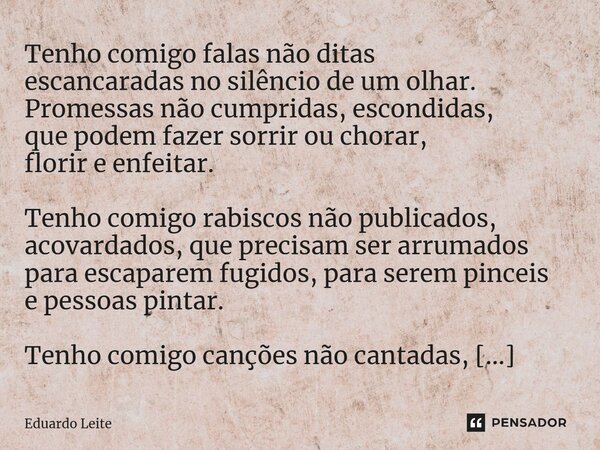 Tenho comigo falas não ditas
escancaradas no silêncio de um olhar.
Promessas não cumpridas, escondidas,
que podem fazer sorrir ou chorar,
florir e enfeitar.

Tenho comigo rabiscos não publicados,
acovardados, que precisam ser arrumados
para escaparem fugidos, para serem pinceis
e pessoas pintar.

Tenho comigo canções não cantadas, [...]

Eduardo Leite

PENSADOR